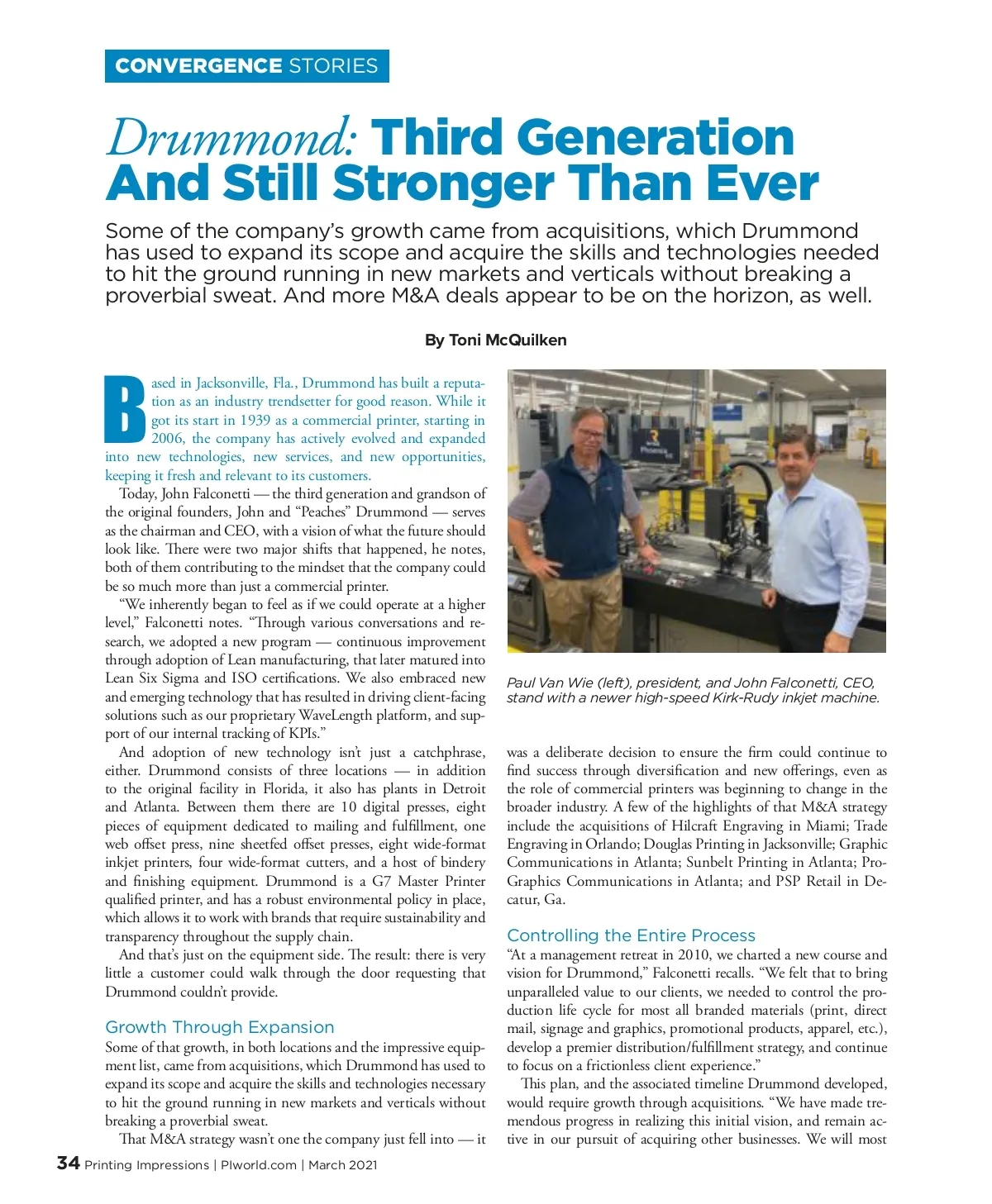 CONVERGENCE STORIES

Drummond: Third Generation And Still Stronger Than Ever

Some of the company's growth came from acquisitions, which Drummond has used to expand its scope and acquire the skills and technologies needed to hit the ground running in new markets and verticals without breaking a proverbial sweat. And more M&A deals appear to be on the horizon, as well.

By Toni McQuilken

Based in Jacksonville, Fla., Drummond has built a reputation as an industry trendsetter for good reason. While it got its start in 1939 as a commercial printer, starting in 2006, the company has actively evolved and expanded into new technologies, new services, and new opportunities, keeping it fresh and relevant to its customers.

Today, John Falconetti — the third generation and grandson of the original founders, John and "Peaches" Drummond — serves as the chairman and CEO, with a vision of what the future should look like. There were two major shifts that happened, he notes, both of them contributing to the mindset that the company could be so much more than just a commercial printer.

"We inherently began to feel as if we could operate at a higher level," Falconetti notes. "Through various conversations and research, we adopted a new program — continuous improvement through adoption of Lean manufacturing, that later matured into Lean Six Sigma and ISO certifications. We also embraced new and emerging technology that has resulted in driving client-facing solutions such as our proprietary WaveLength platform, and support of our internal tracking of KPIs."

And adoption of new technology isn't just a catchphrase, either. Drummond consists of three locations — in addition to the original facility in Florida, it also has plants in Detroit and Atlanta. Between them there are 10 digital presses, eight pieces of equipment dedicated to mailing and fulfillment, one web offset press, nine sheetfed offset presses, eight wide-format inkjet printers, four wide-format cutters, and a host of bindery and finishing equipment. Drummond is a G7 Master Printer qualified printer, and has a robust environmental policy in place, which allows it to work with brands that require sustainability and transparency throughout the supply chain.

And that's just on the equipment side. The result: there is very little a customer could walk through the door requesting that Drummond couldn't provide.

Growth Through Expansion

Some of that growth, in both locations and the impressive equipment list, came from acquisitions, which Drummond has used to expand its scope and acquire the skills and technologies necessary to hit the ground running in new markets and verticals without breaking a proverbial sweat.

That M&A strategy wasn't one the company just fell into — it

Paul Van Wie (left), president, and John Falconetti, CEO, stand with a newer high-speed Kirk-Rudy inkjet machine.

was a deliberate decision to ensure the firm could continue to find success through diversification and new offerings, even as the role of commercial printers was beginning to change in the broader industry. A few of the highlights of that M&A strategy include the acquisitions of Hilcraft Engraving in Miami; Trade Engraving in Orlando; Douglas Printing in Jacksonville; Graphic Communications in Atlanta; Sunbelt Printing in Atlanta; Pro-Graphics Communications in Atlanta; and PSP Retail in Decatur, Ga.

Controlling the Entire Process

"At a management retreat in 2010, we charted a new course and vision for Drummond," Falconetti recalls. "We felt that to bring unparalleled value to our clients, we needed to control the production life cycle for most all branded materials (print, direct mail, signage and graphics, promotional products, apparel, etc.), develop a premier distribution/fulfillment strategy, and continue to focus on a frictionless client experience."

This plan, and the associated timeline Drummond developed, would require growth through acquisitions. "We have made tremendous progress in realizing this initial vision, and remain active in our pursuit of acquiring other businesses. We will most

34 Printing Impressions | PIworld.com | March 2021